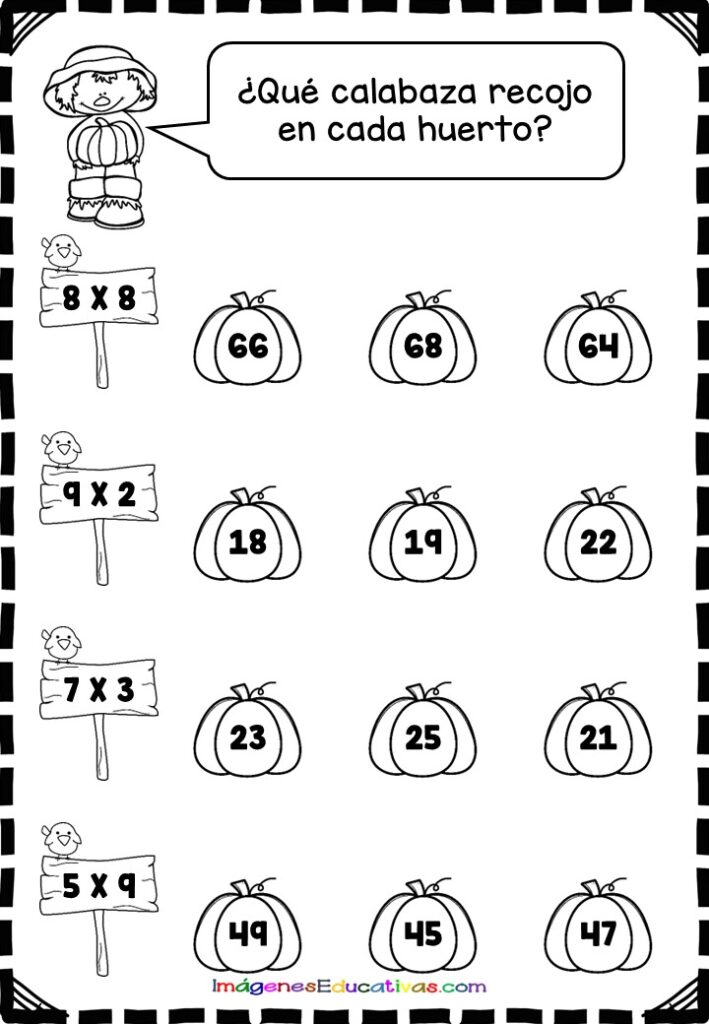 ¿Qué calabaza recojo en cada huerto?

8 X 8

66 68 64

9 X 2

18 19 22

7 X 3

23 25 21

5 X 9

49 45 47

ImágenesEducativas.com